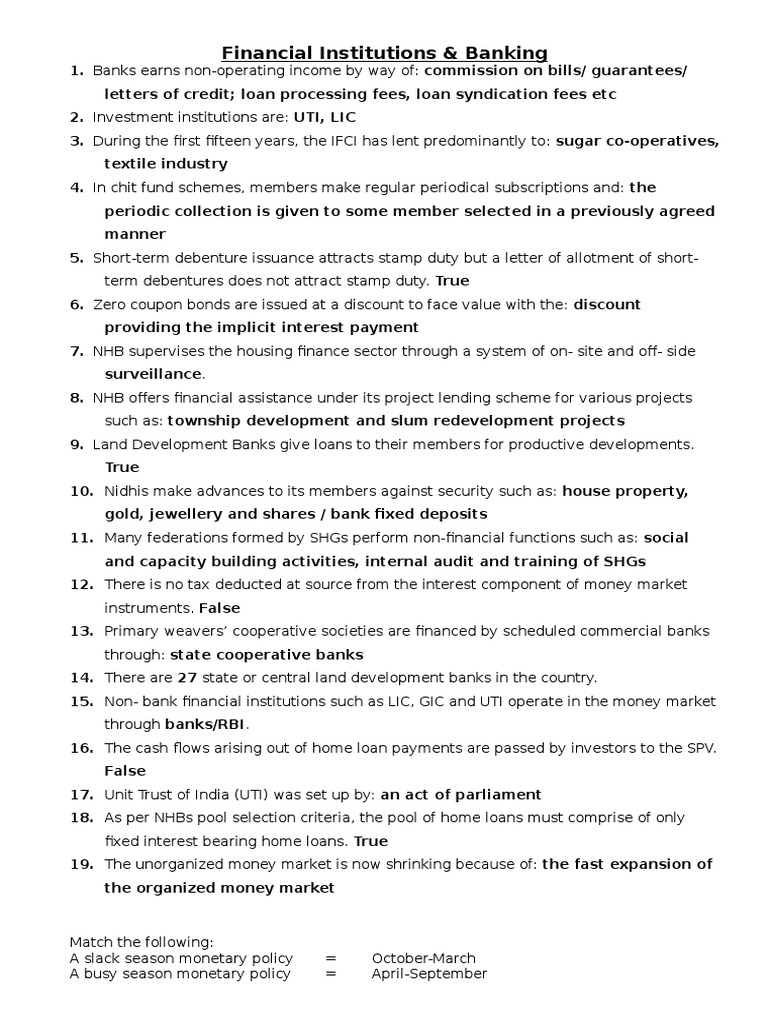 Financial Institutions & Banking

1. Banks earns non-operating income by way of: commission on bills/ guarantees/ letters of credit; loan processing fees, loan syndication fees etc

2. Investment institutions are: UTI, LIC

3. During the first fifteen years, the IFCI has lent predominantly to: sugar co-operatives, textile industry

4. In chit fund schemes, members make regular periodical subscriptions and: the periodic collection is given to some member selected in a previously agreed manner

5. Short-term debenture issuance attracts stamp duty but a letter of allotment of short-term debentures does not attract stamp duty. True

6. Zero coupon bonds are issued at a discount to face value with the: discount providing the implicit interest payment

7. NHB supervises the housing finance sector through a system of on- site and off- side surveillance.

8. NHB offers financial assistance under its project lending scheme for various projects such as: township development and slum redevelopment projects

9. Land Development Banks give loans to their members for productive developments. True

10. Nidhis make advances to its members against security such as: house property, gold, jewellery and shares / bank fixed deposits

11. Many federations formed by SHGs perform non-financial functions such as: social and capacity building activities, internal audit and training of SHGs

12. There is no tax deducted at source from the interest component of money market instruments. False

13. Primary weavers' cooperative societies are financed by scheduled commercial banks through: state cooperative banks

14. There are 27 state or central land development banks in the country.

15. Non- bank financial institutions such as LIC, GIC and UTI operate in the money market through banks/RBI.

16. The cash flows arising out of home loan payments are passed by investors to the SPV. False

17. Unit Trust of India (UTI) was set up by: an act of parliament

18. As per NHBs pool selection criteria, the pool of home loans must comprise of only fixed interest bearing home loans. True

19. The unorganized money market is now shrinking because of: the fast expansion of the organized money market

Match the following:
A slack season monetary policy = October-March
A busy season monetary policy = April-September